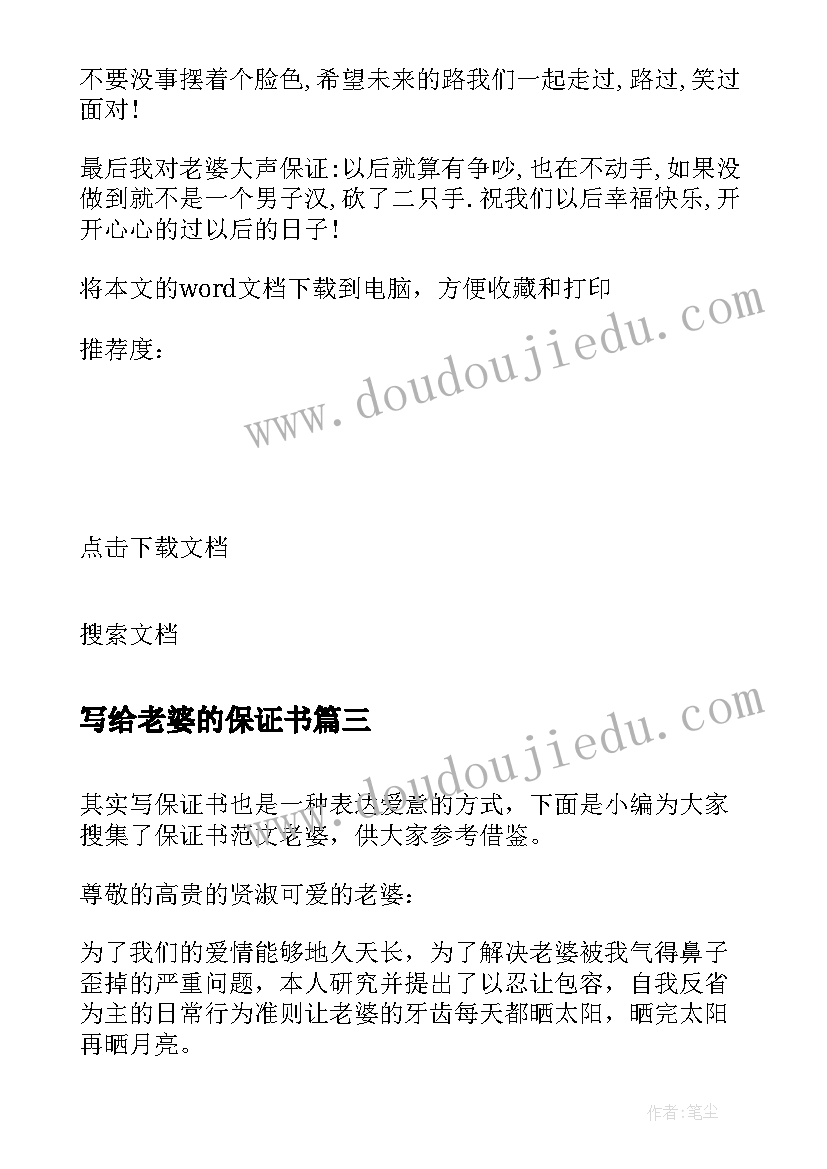 不要没事摆着个脸色,希望未来的路我们一起走过,路过,笑过面对!

最后我对老婆大声保证:以后就算有争吵,也在不动手,如果没做到就不是一个男子汉,砍了二只手.祝我们以后幸福快乐,开开心心的过以后的日子!

将本文的word文档下载到电脑，方便收藏和打印

推荐度：

www.doudoujiedu.com

点击下载文档

搜索文档

写给老婆的保证书篇三

www.doudoujiedu.com

其实写保证书也是一种表达爱意的方式，下面是小编为大家搜集了保证书范文老婆，供大家参考借鉴。

尊敬的高贵的贤淑可爱的老婆：

为了我们的爱情能够地久天长，为了解决老婆被我气得鼻子歪掉的严重问题，本人研究并提出了以忍让包容，自我反省为主的日常行为准则让老婆的牙齿每天都晒太阳，晒完太阳再晒月亮。

作者:笔尘